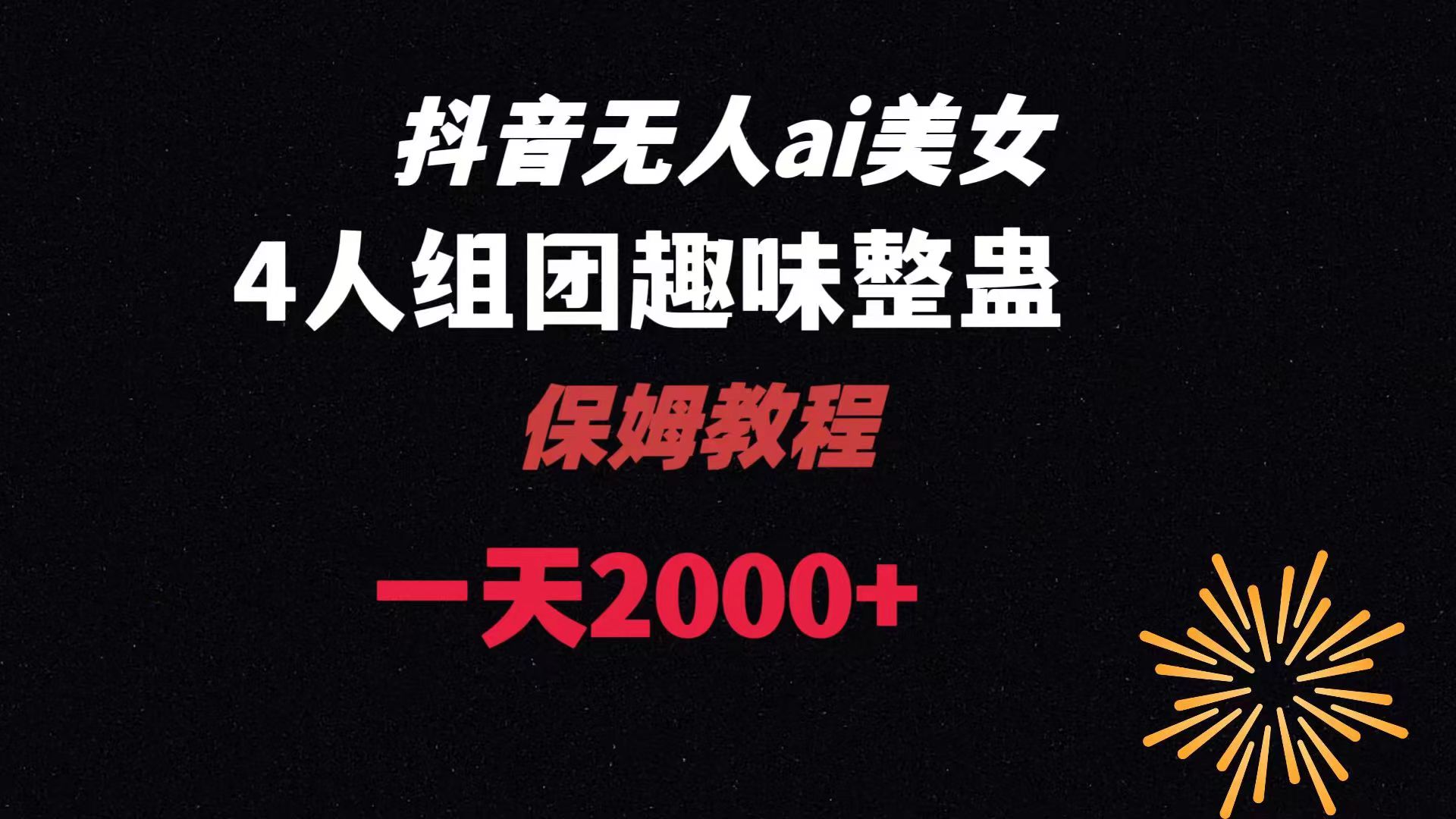 抖音无人ai美女

4人组团趣味整蛊

保姆教程

一天2000+